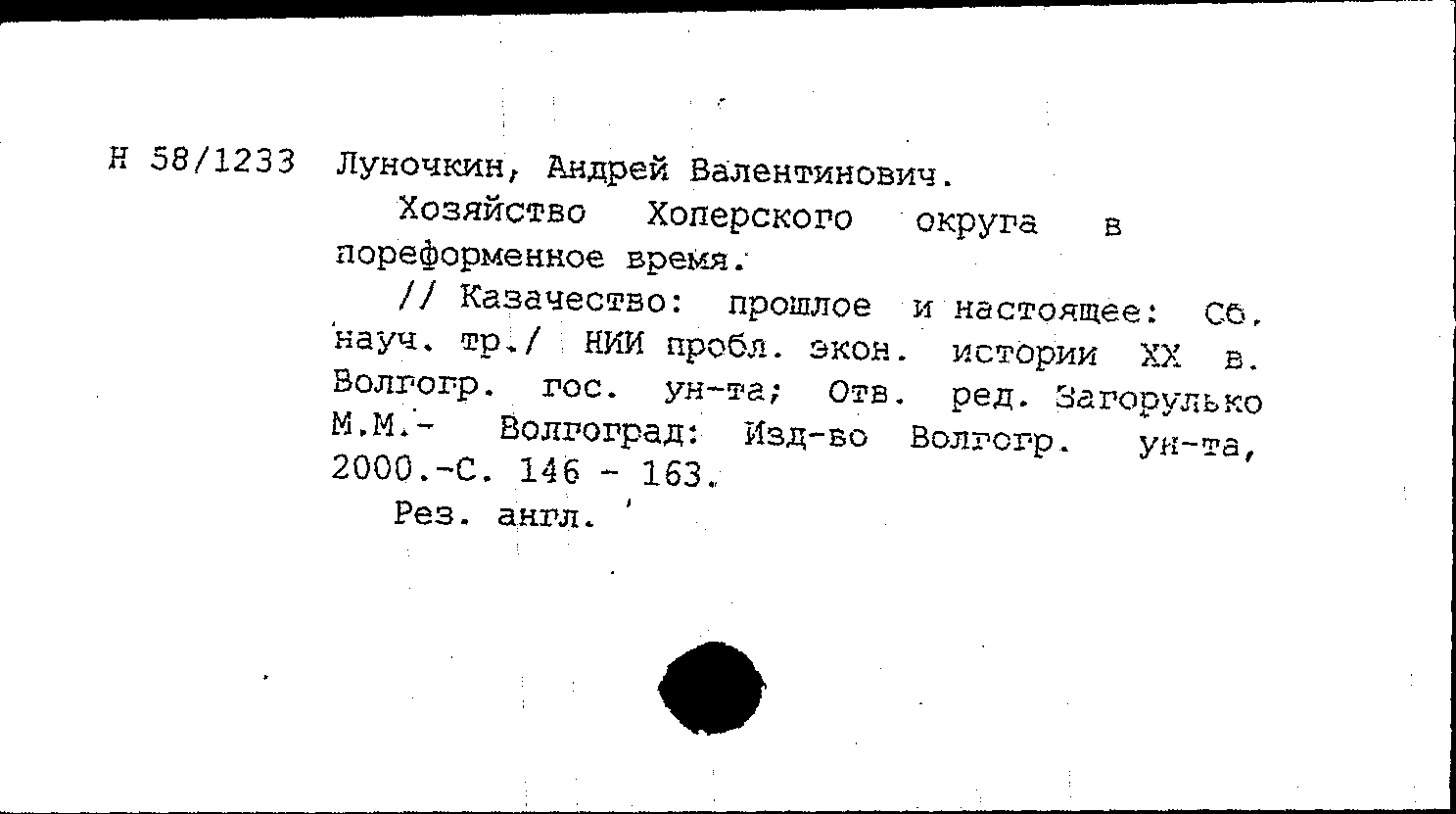 Н 58/1233 Луночкин, Андрей Валентинович.

Хозяйство Хоперского округа в пореформенное время.

// Казачество: прошлое и настоящее: Сб. науч. тр./ НИИ пробл. экон. истории XX в. Волгогр. гос. ун-та; Отв. ред. Загорулько М.М.- Волгоград: Изд-во Волгогр. ун-та, 2000.-С. 146 - 163.

Рез. англ.